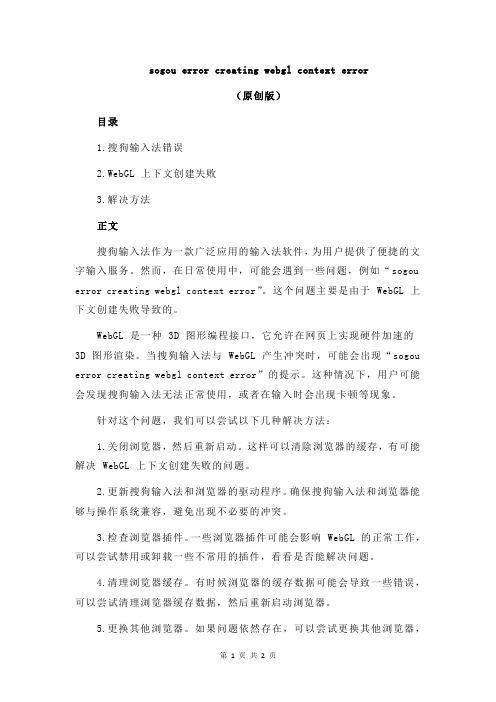 sogou error creating webgl context error

（原创版）

目录

1.搜狗输入法错误

2.WebGL 上下文创建失败

3.解决方法

正文

搜狗输入法作为一款广泛应用的输入法软件，为用户提供了便捷的文字输入服务。然而，在日常使用中，可能会遇到一些问题，例如“sogou error creating webgl context error”。这个问题主要是由于 WebGL 上下文创建失败导致的。

WebGL 是一种 3D 图形编程接口，它允许在网页上实现硬件加速的 3D 图形渲染。当搜狗输入法与 WebGL 产生冲突时，可能会出现“sogou error creating webgl context error”的提示。这种情况下，用户可能会发现搜狗输入法无法正常使用，或者在输入时会出现卡顿等现象。

针对这个问题，我们可以尝试以下几种解决方法：

1.关闭浏览器，然后重新启动。这样可以清除浏览器的缓存，有可能解决 WebGL 上下文创建失败的问题。

2.更新搜狗输入法和浏览器的驱动程序。确保搜狗输入法和浏览器能够与操作系统兼容，避免出现不必要的冲突。

3.检查浏览器插件。一些浏览器插件可能会影响 WebGL 的正常工作，可以尝试禁用或卸载一些不常用的插件，看看是否能解决问题。

4.清理浏览器缓存。有时候浏览器的缓存数据可能会导致一些错误，可以尝试清理浏览器缓存数据，然后重新启动浏览器。

5.更换其他浏览器。如果问题依然存在，可以尝试更换其他浏览器，

第 1 页 共 2 页